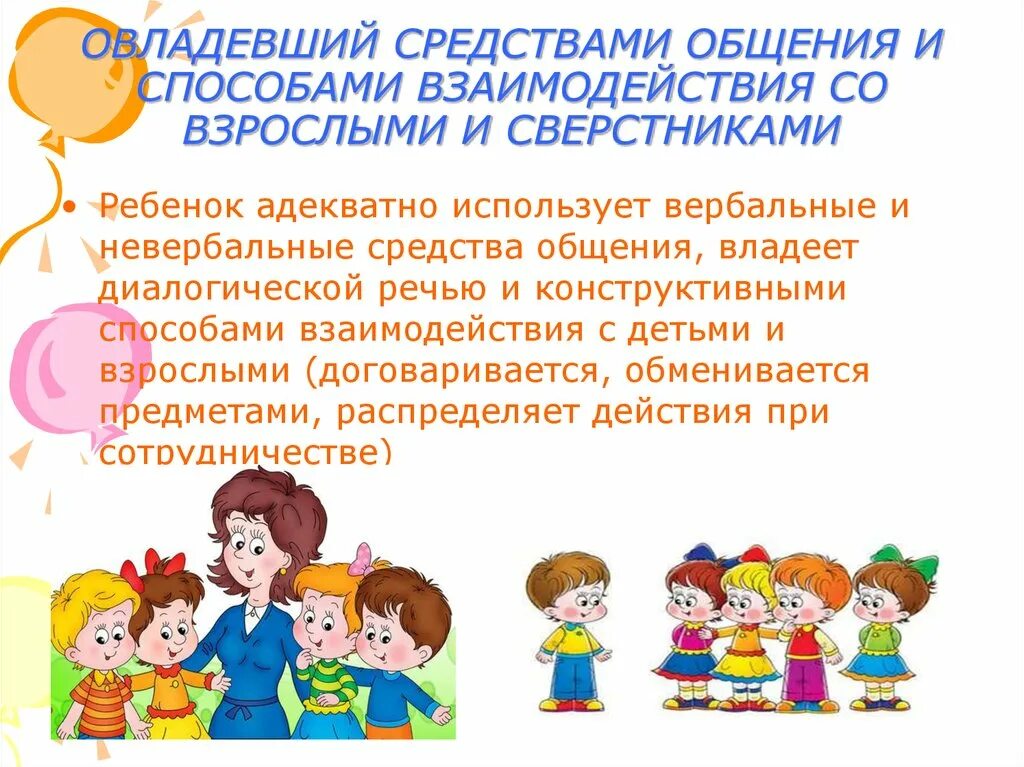 ОВЛАДЕВШИЙ СРЕДСТВАМИ ОБЩЕНИЯ И СПОСОБАМИ ВЗАИМОДЕЙСТВИЯ СО ВЗРОСЛЫМИ И СВЕРСТНИКАМИ

• Ребенок адекватно использует вербальные и невербальные средства общения, владеет диалогической речью и конструктивными способами взаимодействия с детьми и взрослыми (договаривается, обменивается предметами, распределяет действия при сотрудничестве)